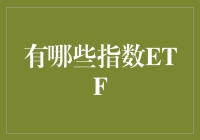 有哪些指数ETF